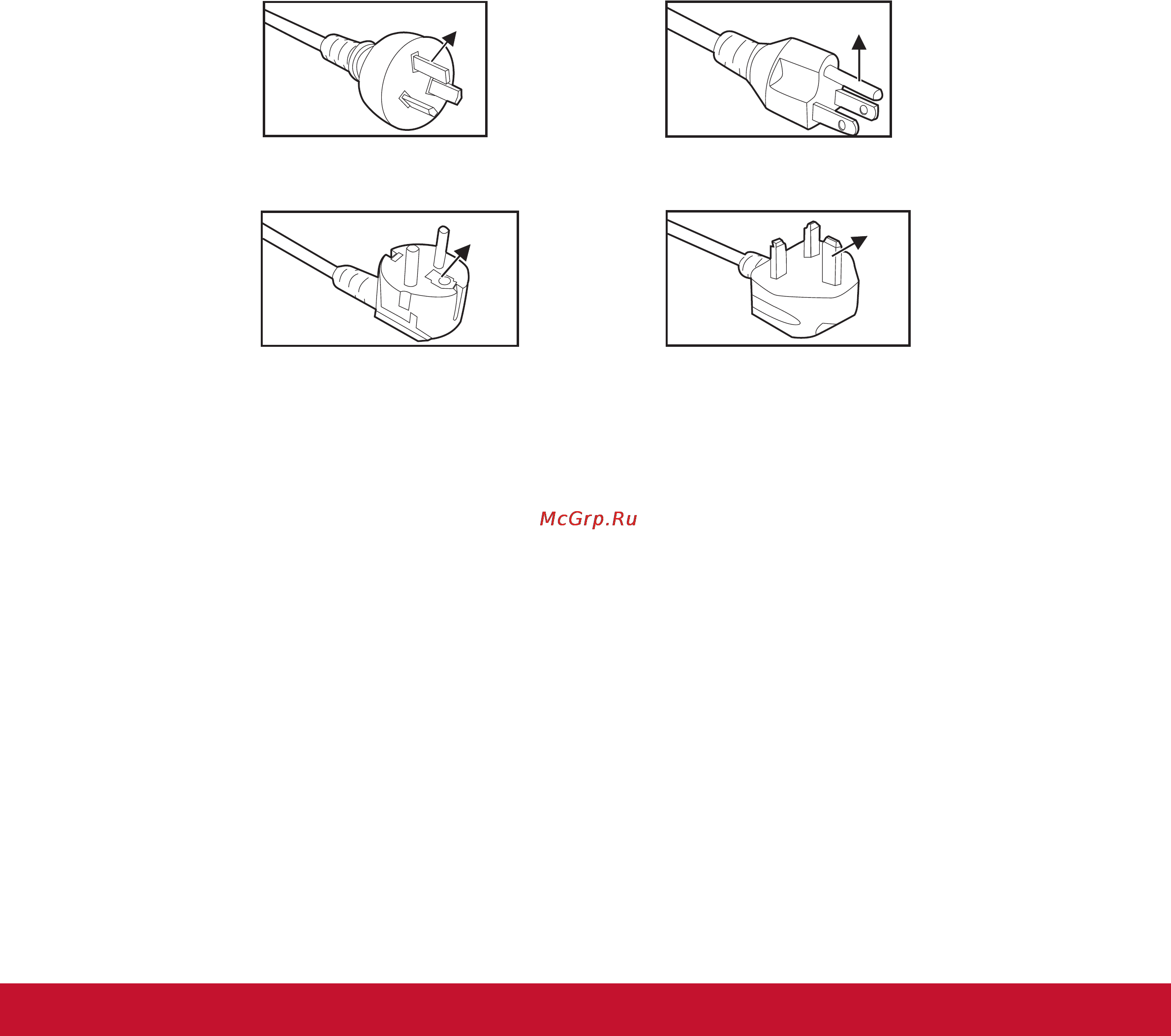 McGrp.Ru